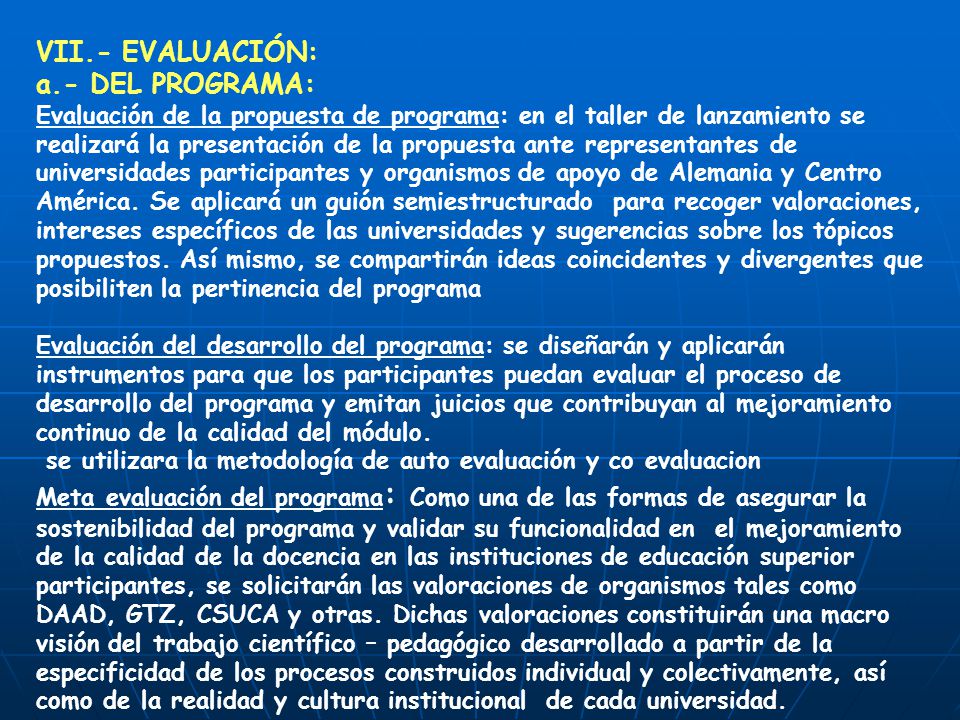 VII.- EVALUACIÓN:
a.- DEL PROGRAMA:
Evaluación de la propuesta de programa: en el taller de lanzamiento se realizará la presentación de la propuesta ante representantes de universidades participantes y organismos de apoyo de Alemania y Centro América. Se aplicará un guión semiestructurado para recoger valoraciones, intereses específicos de las universidades y sugerencias sobre los tópicos propuestos. Así mismo, se compartirán ideas coincidentes y divergentes que posibiliten la pertinencia del programa

Evaluación del desarrollo del programa: se diseñarán y aplicarán instrumentos para que los participantes puedan evaluar el proceso de desarrollo del programa y emitan juicios que contribuyan al mejoramiento continuo de la calidad del módulo.
se utilizara la metodología de auto evaluación y co evaluacion
Meta evaluación del programa: Como una de las formas de asegurar la sostenibilidad del programa y validar su funcionalidad en el mejoramiento de la calidad de la docencia en las instituciones de educación superior participantes, se solicitarán las valoraciones de organismos tales como DAAD, GTZ, CSUCA y otras. Dichas valoraciones constituirán una macro visión del trabajo científico – pedagógico desarrollado a partir de la especificidad de los procesos construidos individual y colectivamente, así como de la realidad y cultura institucional de cada universidad.